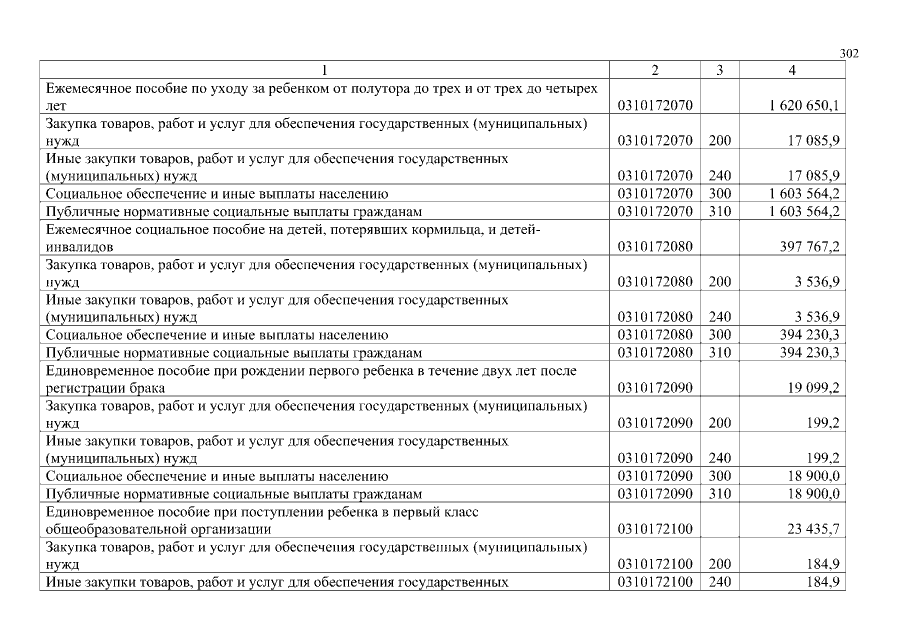 302

| 1 | 2 | 3 | 4 |
|---|---|---|---|
| Ежемесячное пособие по уходу за ребенком от полутора до трех и от трех до четырех лет | 0310172070 | | 1 620 650,1 |
| Закупка товаров, работ и услуг для обеспечения государственных (муниципальных) нужд | 0310172070 | 200 | 17 085,9 |
| Иные закупки товаров, работ и услуг для обеспечения государственных (муниципальных) нужд | 0310172070 | 240 | 17 085,9 |
| Социальное обеспечение и иные выплаты населению | 0310172070 | 300 | 1 603 564,2 |
| Публичные нормативные социальные выплаты гражданам | 0310172070 | 310 | 1 603 564,2 |
| Ежемесячное социальное пособие на детей, потерявших кормильца, и детей-инвалидов | 0310172080 | | 397 767,2 |
| Закупка товаров, работ и услуг для обеспечения государственных (муниципальных) нужд | 0310172080 | 200 | 3 536,9 |
| Иные закупки товаров, работ и услуг для обеспечения государственных (муниципальных) нужд | 0310172080 | 240 | 3 536,9 |
| Социальное обеспечение и иные выплаты населению | 0310172080 | 300 | 394 230,3 |
| Публичные нормативные социальные выплаты гражданам | 0310172080 | 310 | 394 230,3 |
| Единовременное пособие при рождении первого ребенка в течение двух лет после регистрации брака | 0310172090 | | 19 099,2 |
| Закупка товаров, работ и услуг для обеспечения государственных (муниципальных) нужд | 0310172090 | 200 | 199,2 |
| Иные закупки товаров, работ и услуг для обеспечения государственных (муниципальных) нужд | 0310172090 | 240 | 199,2 |
| Социальное обеспечение и иные выплаты населению | 0310172090 | 300 | 18 900,0 |
| Публичные нормативные социальные выплаты гражданам | 0310172090 | 310 | 18 900,0 |
| Единовременное пособие при поступлении ребенка в первый класс общеобразовательной организации | 0310172100 | | 23 435,7 |
| Закупка товаров, работ и услуг для обеспечения государственных (муниципальных) нужд | 0310172100 | 200 | 184,9 |
| Иные закупки товаров, работ и услуг для обеспечения государственных | 0310172100 | 240 | 184,9 |